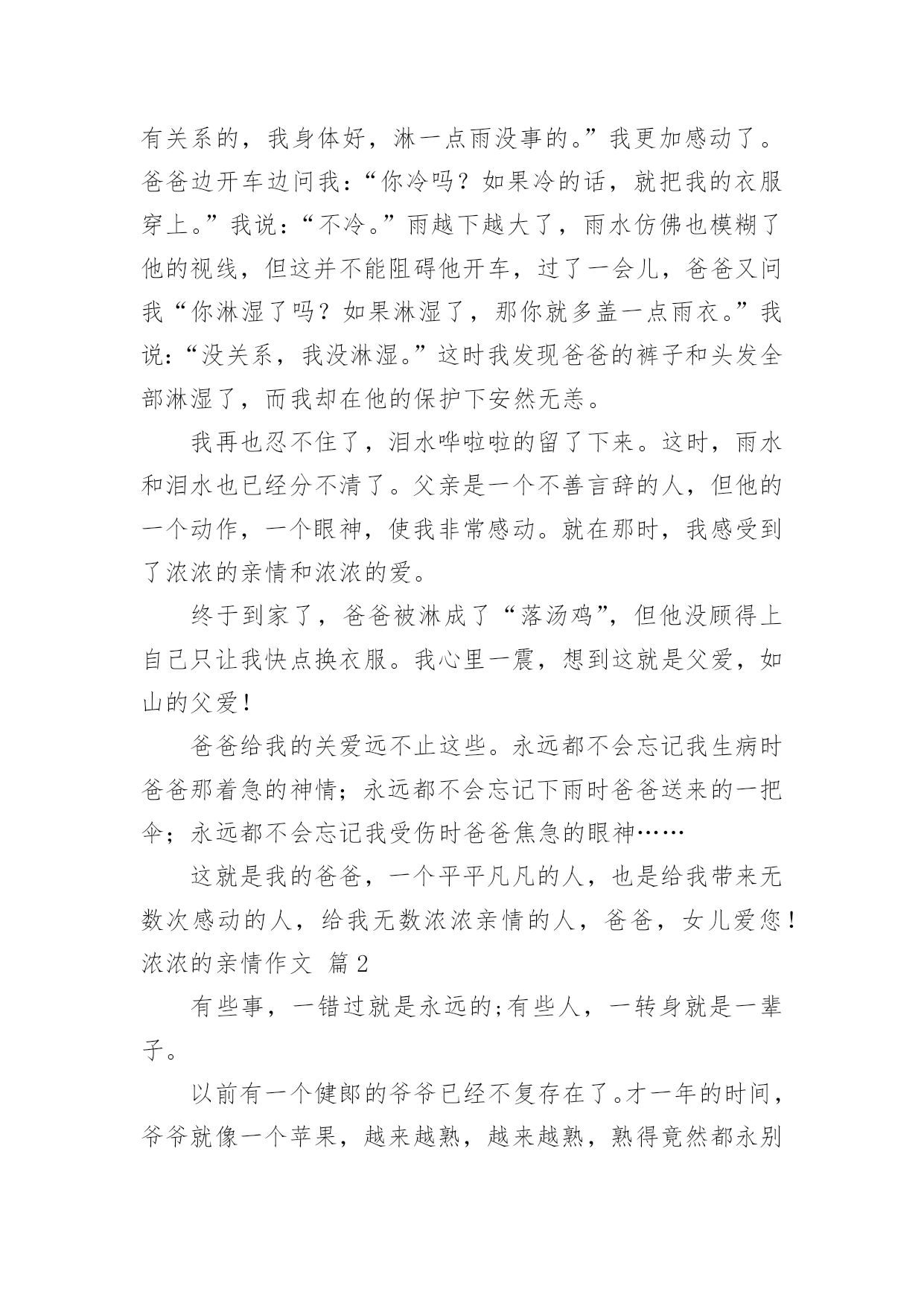 有关系的，我身体好，淋一点雨没事的。”我更加感动了。爸爸边开车边问我：“你冷吗？如果冷的话，就把我的衣服穿上。”我说：“不冷。”雨越下越大了，雨水仿佛也模糊了他的视线，但这并不能阻碍他开车，过了一会儿，爸爸又问我“你淋湿了吗？如果淋湿了，那你就多盖一点雨衣。”我说：“没关系，我没淋湿。”这时我发现爸爸的裤子和头发全部淋湿了，而我却在他的保护下安然无恙。

我再也忍不住了，泪水哗啦啦的留了下来。这时，雨水和泪水也已经分不清了。父亲是一个不善言辞的人，但他的一个动作，一个眼神，使我非常感动。就在那时，我感受到了浓浓的亲情和浓浓的爱。

终于到家了，爸爸被淋成了“落汤鸡”，但他没顾得上自己只让我快点换衣服。我心里一震，想到这就是父爱，如山的父爱！

爸爸给我的关爱远不止这些。永远都不会忘记我生病时爸爸那着急的神情；永远都不会忘记下雨时爸爸送来的一把伞；永远都不会忘记我受伤时爸爸焦急的眼神……

这就是我的爸爸，一个平平凡凡的人，也是给我带来无数次感动的人，给我无数浓浓亲情的人，爸爸，女儿爱您！
浓浓的亲情作文 篇2

有些事，一错过就是永远的;有些人，一转身就是一辈子。

以前有一个健郎的爷爷已经不复存在了。才一年的时间，爷爷就像一个苹果，越来越熟，越来越熟，熟得竟然都永别